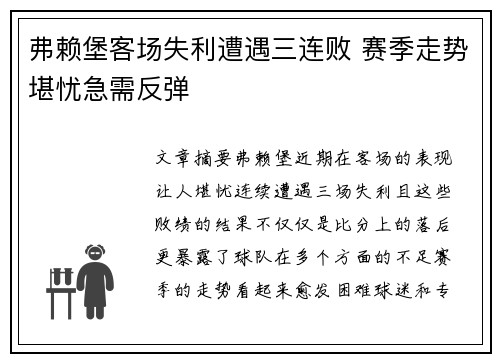 弗赖堡客场失利遭遇三连败 赛季走势堪忧急需反弹

文章摘要弗赖堡近期在客场的表现让人堪忧连续遭遇三场失利且这些败绩的结果不仅仅是比分上的落后更暴露了球队在多个方面的不足赛季的走势看起来愈发困难球迷和专